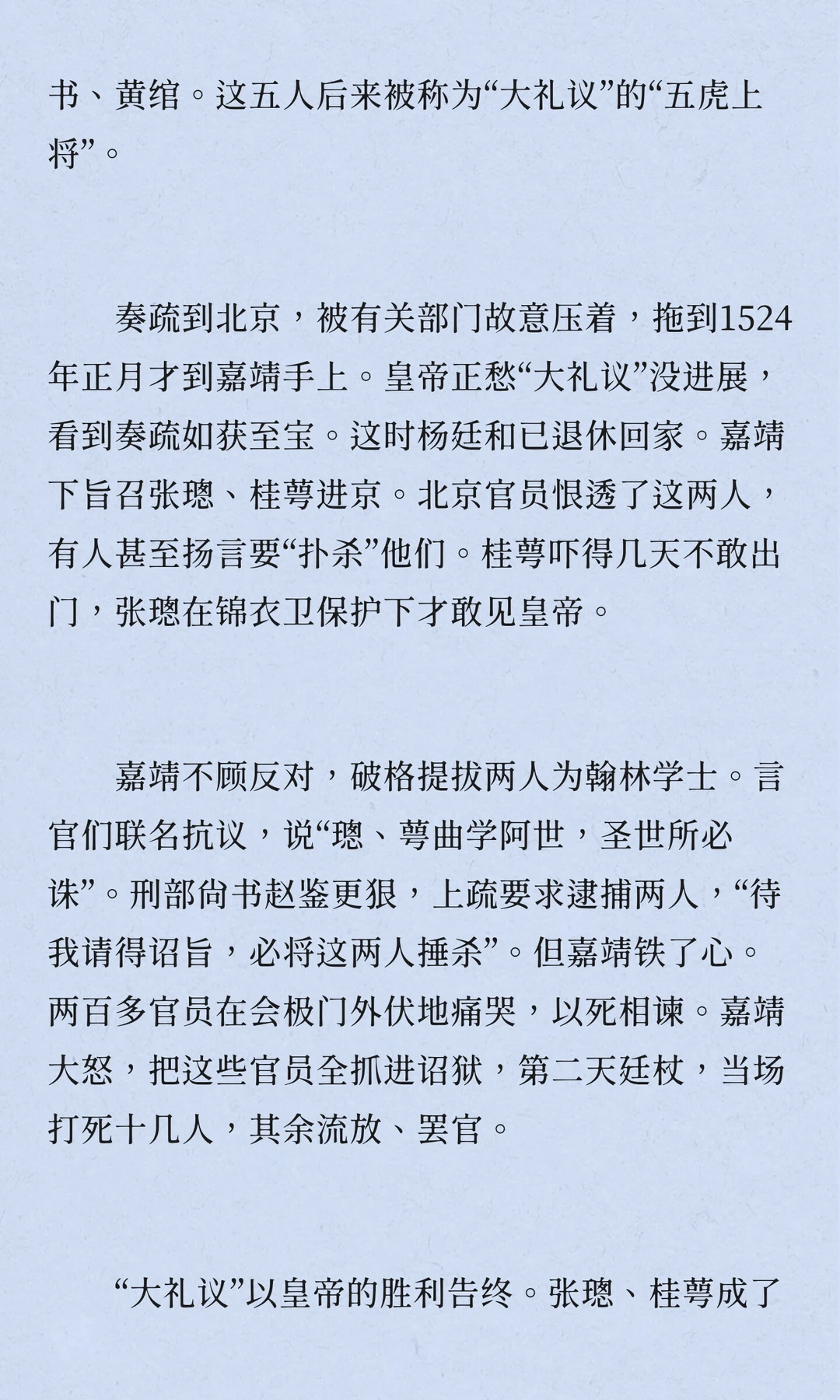 书、黄绾。这五人后来被称为“大礼议”的“五虎上将”。

奏疏到北京，被有关部门故意压着，拖到1524年正月才到嘉靖手上。皇帝正愁“大礼议”没进展，看到奏疏如获至宝。这时杨廷和已退休回家。嘉靖下旨召张璁、桂萼进京。北京官员恨透了这两人，有人甚至扬言要“扑杀”他们。桂萼吓得几天不敢出门，张璁在锦衣卫保护下才敢见皇帝。

嘉靖不顾反对，破格提拔两人为翰林学士。言官们联名抗议，说“璁、萼曲学阿世，圣世所必诛”。刑部尚书赵鉴更狠，上疏要求逮捕两人，“待我请得诏旨，必将这两人捶杀”。但嘉靖铁了心。两百多官员在会极门外伏地痛哭，以死相谏。嘉靖大怒，把这些官员全抓进诏狱，第二天廷杖，当场打死十几人，其余流放、罢官。

“大礼议”以皇帝的胜利告终。张璁、桂萼成了